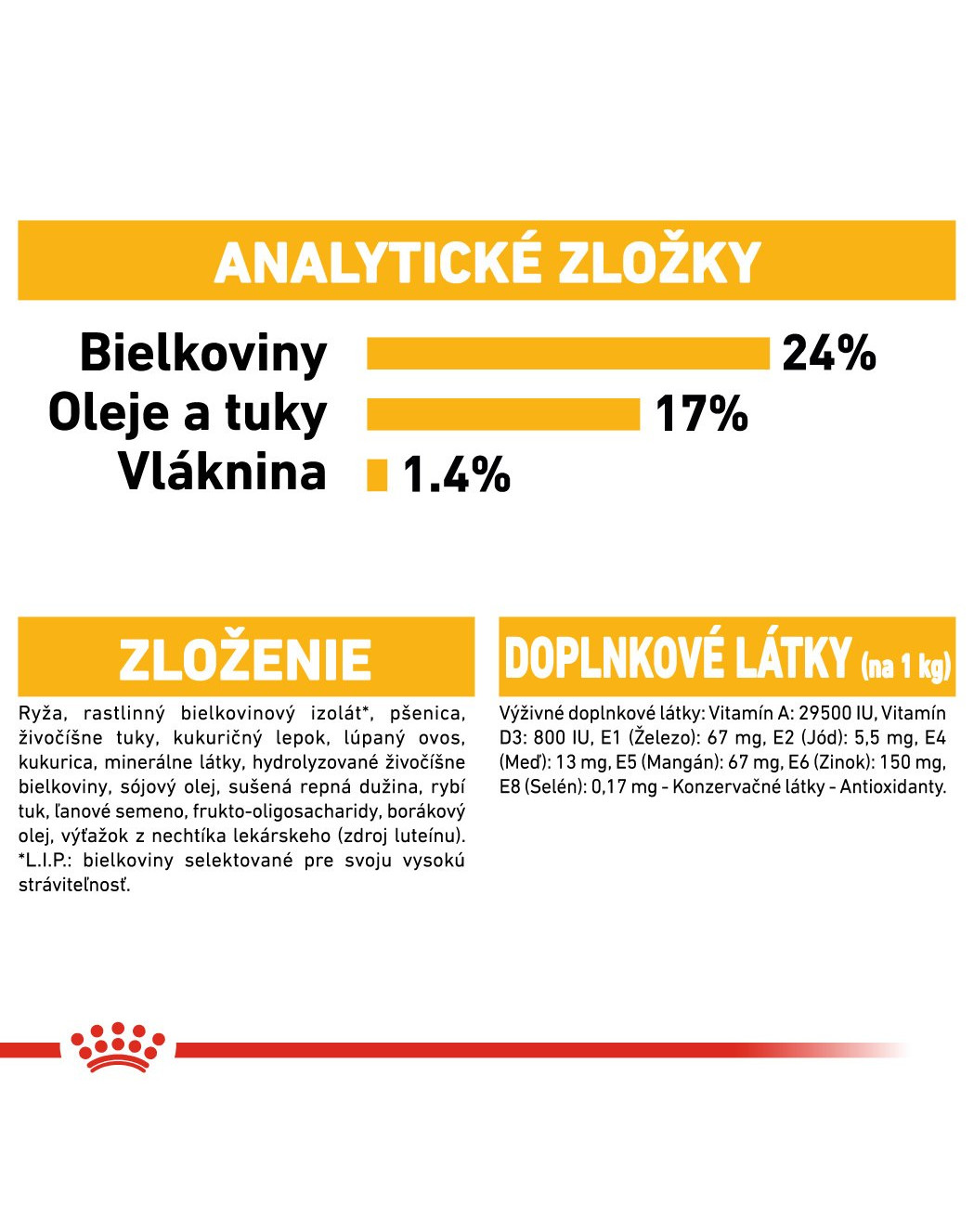 ANALYTICKÉ ZLOŽKY

Bielkoviny 24%
Oleje a tuky 17%
Vláknina 1.4%

ZLOŽENIE

Ryža, rastlinný bielkovinový izolát*, pšenica, živočíšne tuky, kukuričný lepok, lúpaný ovos, kukurica, minerálne látky, hydrolyzované živočíšne bielkoviny, sójový olej, sušená repná dužina, rybí tuk, ľanové semeno, frukto-oligosacharidy, borákový olej, výťažok z nechtíka lekárskeho (zdroj luteínu). *L.I.P.: bielkoviny selektované pre svoju vysokú stráviteľnosť.

DOPLNKOVÉ LÁTKY (na 1 kg)

Výživné doplnkové látky: Vitamín A: 29500 IU, Vitamín D3: 800 IU, E1 (Železo): 67 mg, E2 (Jód): 5,5 mg, E4 (Meď): 13 mg, E5 (Mangán): 67 mg, E6 (Zinok): 150 mg, E8 (Selén): 0,17 mg - Konzervačné látky - Antioxidanty.